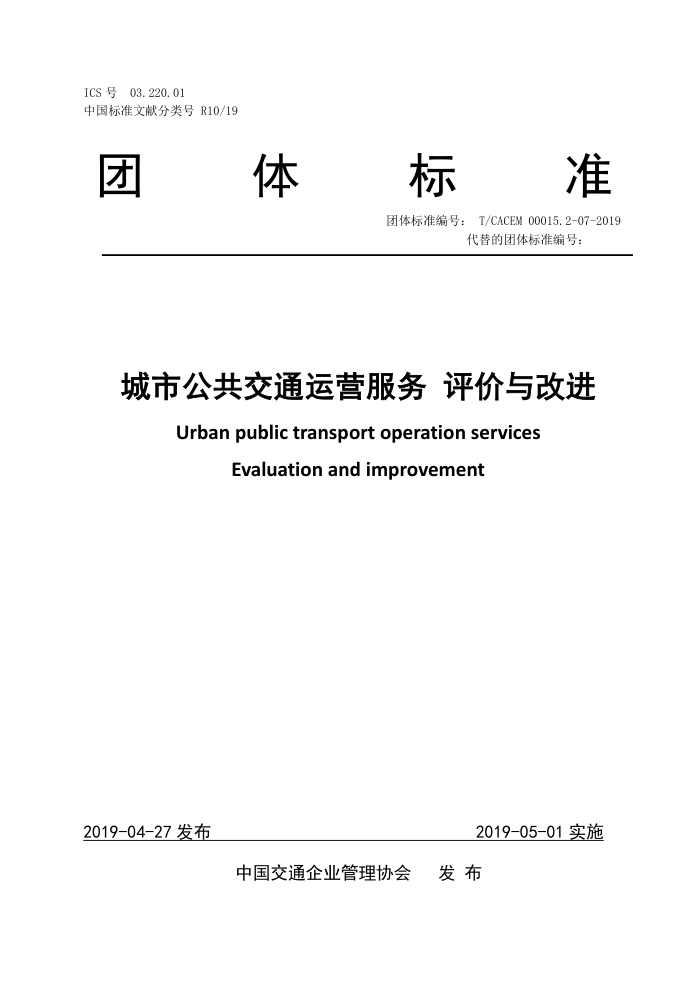 ICS 号 03.220.01
中国标准文献分类号 R10/19

团 体 标 准

团体标准编号： T/CACEM 00015.2-07-2019
代替的团体标准编号：

城市公共交通运营服务 评价与改进

Urban public transport operation services

Evaluation and improvement

2019-04-27 发布

2019-05-01 实施

中国交通企业管理协会 发 布